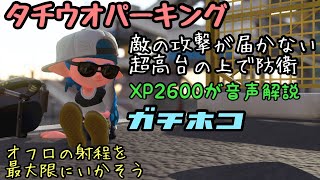 タチウオパーキング

敵の攻撃が届かない
超高台の上で防衛

XP2600が音声解説

ガチホコ

オフロの射程を
最大限にいかそう